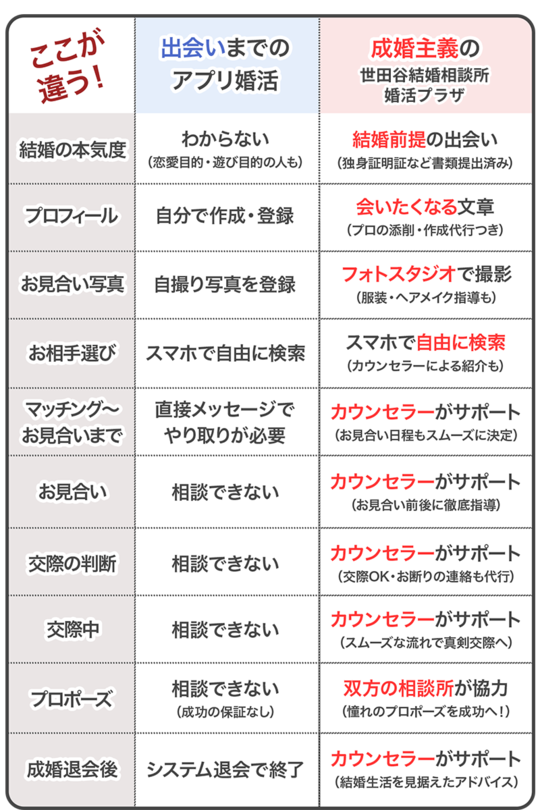 | ここが違う! | 出会いまでのアプリ婚活 | 成婚主義の 世田谷結婚相談所 婚活プラザ |
|---|---|---|
| 結婚の本気度 | わからない (恋愛目的・遊び目的の人も) | 結婚前提の出会い (独身証明証など書類提出済み) |
| プロフィール | 自分で作成・登録 | 会いたくなる文章 (プロの添削・作成代行つき) |
| お見合い写真 | 自撮り写真を登録 | フォトスタジオで撮影 (服装・ヘアメイク指導も) |
| お相手選び | スマホで自由に検索 | スマホで自由に検索 (カウンセラーによる紹介も) |
| マッチング〜お見合いまで | 直接メッセージでやり取りが必要 | カウンセラーがサポート (お見合い日程もスムーズに決定) |
| お見合い | 相談できない | カウンセラーがサポート (お見合い前後に徹底指導) |
| 交際の判断 | 相談できない | カウンセラーがサポート (交際OK・お断りの連絡も代行) |
| 交際中 | 相談できない | カウンセラーがサポート (スムーズな流れで真剣交際へ) |
| プロポーズ | 相談できない (成功の保証なし) | 双方の相談所が協力 (憧れのプロポーズを成功へ!) |
| 成婚退会後 | システム退会で終了 | カウンセラーがサポート (結婚生活を見据えたアドバイス) |